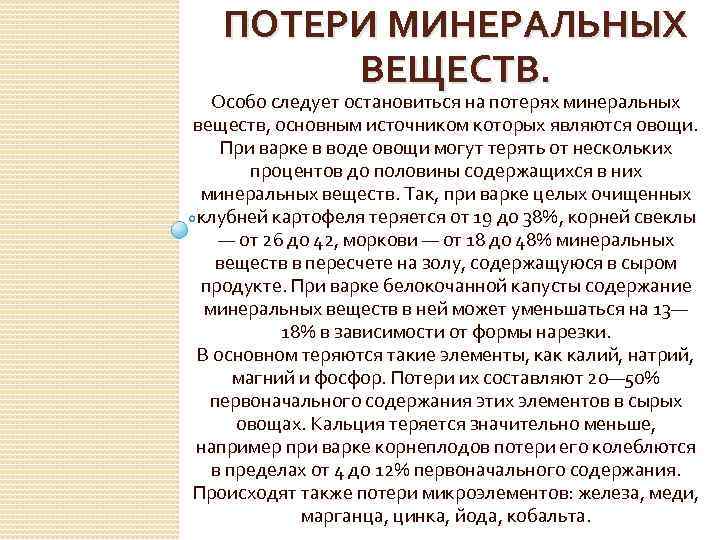 ПОТЕРИ МИНЕРАЛЬНЫХ ВЕЩЕСТВ.

Особо следует остановиться на потерях минеральных веществ, основным источником которых являются овощи. При варке в воде овощи могут терять от нескольких процентов до половины содержащихся в них минеральных веществ. Так, при варке целых очищенных клубней картофеля теряется от 19 до 38%, корней свеклы — от 26 до 42, моркови — от 18 до 48% минеральных веществ в пересчете на золу, содержащуюся в сыром продукте. При варке белокочанной капусты содержание минеральных веществ в ней может уменьшаться на 13—18% в зависимости от формы нарезки.
В основном теряются такие элементы, как калий, натрий, магний и фосфор. Потери их составляют 20—50% первоначального содержания этих элементов в сырых овощах. Кальция теряется значительно меньше, например при варке корнеплодов потери его колеблются в пределах от 4 до 12% первоначального содержания. Происходят также потери микроэлементов: железа, меди, марганца, цинка, йода, кобальта.